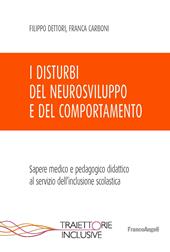 FILIPPO DETTORI, FRANCA CARBONI

I DISTURBI DEL NEUROSVILUPPO E DEL COMPORTAMENTO

Sapere medico e pedagogico didattico al servizio dell'inclusione scolastica

TRAIETTORIE INCLUSIVE

FrancoAngeli